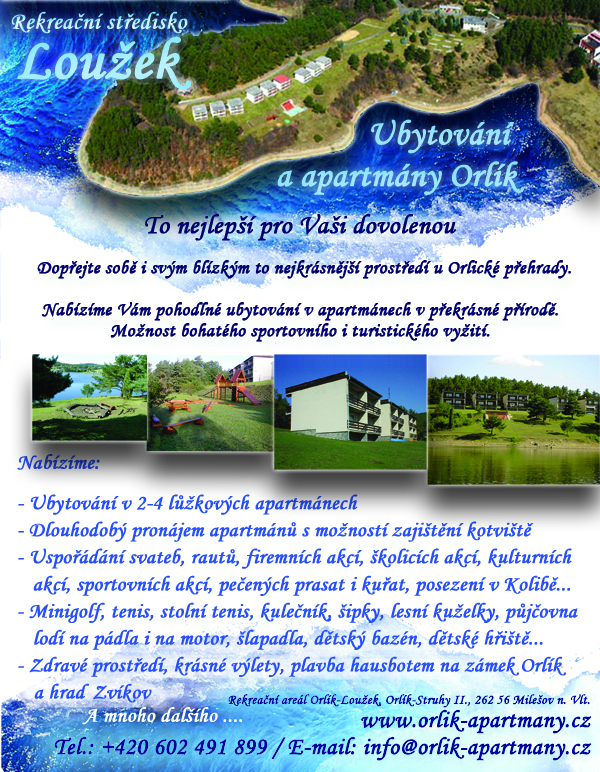 Rekreační středisko

Loužek

Ubytování a apartmány Orlík

To nejlepší pro Vaši dovolenou

Dopřejte sobě i svým blízkým to nejkrásnější prostředí u Orlické přehrady.

Nabízíme Vám pohodlné ubytování v apartmánech v překrásné přírodě. Možnost bohatého sportovního i turistického vyžití.

Nabízíme:

- Ubytování v 2-4 lůžkových apartmánech
- Dlouhodobý pronájem apartmánů s možností zajištění kotviště
- Uspořádání svateb, rautů, firemních akcí, školicích akcí, kulturních akcí, sportovních akcí, pečených prasat i kuřat, posezení v Kolibě...
- Minigolf, tenis, stolní tenis, kulečník, šipky, lesní kuželky, půjčovna lodí na pádla i na motor, šlapadla, dětský bazén, dětské hřiště...
- Zdravé prostředí, krásné výlety, plavba hausbotem na zámek Orlík a hrad Zvíkov

A mnoho dalšího ....

Rekreační areál Orlík-Loužek, Orlík-Struhy II., 262 56 Milešov n. Vlt.

www.orlik-apartmany.cz

Tel.: +420 602 491 899 / E-mail: info@orlik-apartmany.cz